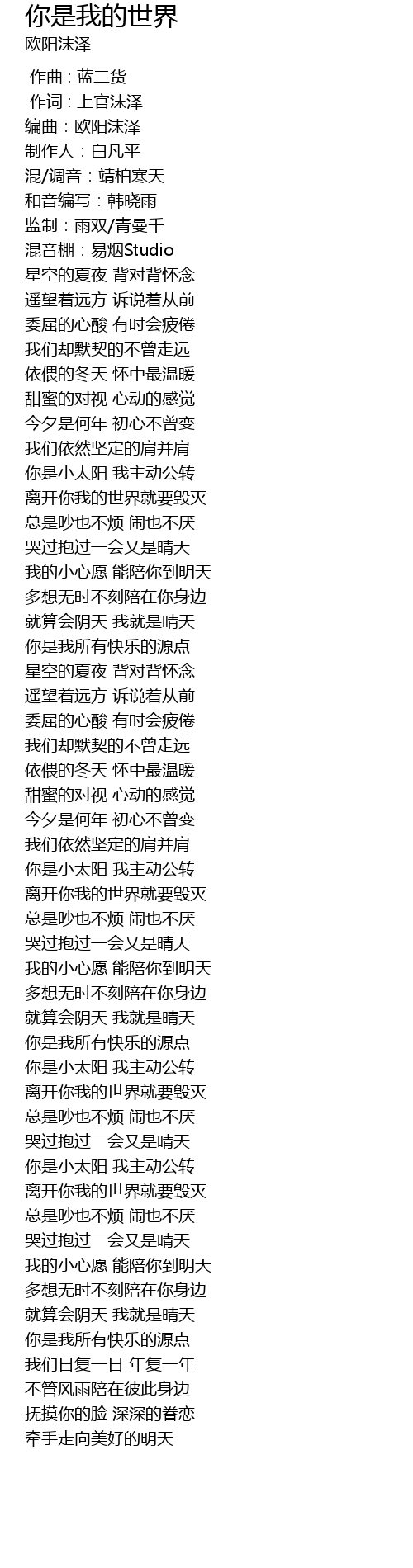 你是我的世界
欧阳沫泽

作曲 : 蓝二货
作词 : 上官沫泽
编曲：欧阳沫泽
制作人：白凡平
混/调音：靖柏寒天
和音编写：韩晓雨
监制：雨双/青曼千
混音棚：易烟Studio
星空的夏夜 背对背怀念
遥望着远方 诉说着从前
委屈的心酸 有时会疲倦
我们却默契的不曾走远
依偎的冬天 怀中最温暖
甜蜜的对视 心动的感觉
今夕是何年 初心不曾变
我们依然坚定的肩并肩
你是小太阳 我主动公转
离开你我的世界就要毁灭
总是吵也不烦 闹也不厌
哭过抱过一会又是晴天
我的小心愿 能陪你到明天
多想无时不刻陪在你身边
就算会阴天 我就是晴天
你是我所有快乐的源点
星空的夏夜 背对背怀念
遥望着远方 诉说着从前
委屈的心酸 有时会疲倦
我们却默契的不曾走远
依偎的冬天 怀中最温暖
甜蜜的对视 心动的感觉
今夕是何年 初心不曾变
我们依然坚定的肩并肩
你是小太阳 我主动公转
离开你我的世界就要毁灭
总是吵也不烦 闹也不厌
哭过抱过一会又是晴天
我的小心愿 能陪你到明天
多想无时不刻陪在你身边
就算会阴天 我就是晴天
你是我所有快乐的源点
你是小太阳 我主动公转
离开你我的世界就要毁灭
总是吵也不烦 闹也不厌
哭过抱过一会又是晴天
你是小太阳 我主动公转
离开你我的世界就要毁灭
总是吵也不烦 闹也不厌
哭过抱过一会又是晴天
我的小心愿 能陪你到明天
多想无时不刻陪在你身边
就算会阴天 我就是晴天
你是我所有快乐的源点
我们日复一日 年复一年
不管风雨陪在彼此身边
抚摸你的脸 深深的眷恋
牵手走向美好的明天